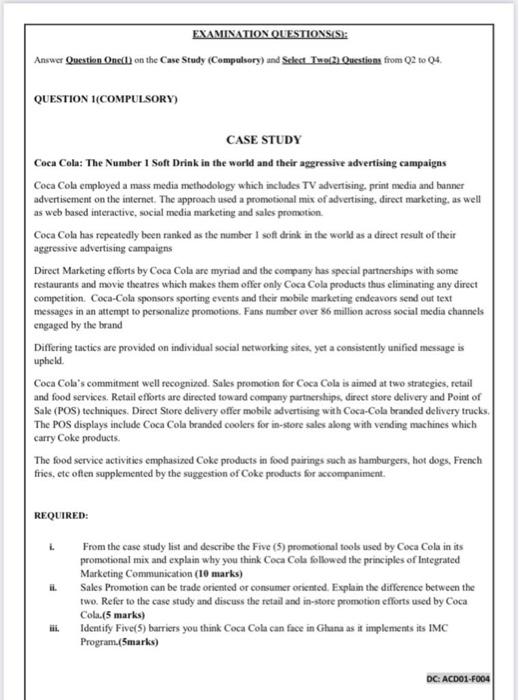 EXAMINATION QUESTIONS(S):

Answer Question One(1) on the Case Study (Compulsory) and Select Two(2) Questions from Q2 to Q4.

QUESTION 1(COMPULSORY)

CASE STUDY

Coca Cola: The Number 1 Soft Drink in the world and their aggressive advertising campaigns

Coca Cola employed a mass media methodology which includes TV advertising, print media and banner advertisement on the internet. The approach used a promotional mix of advertising, direct marketing, as well as web based interactive, social media marketing and sales promotion.

Coca Cola has repeatedly been ranked as the number 1 soft drink in the world as a direct result of their aggressive advertising campaigns

Direct Marketing efforts by Coca Cola are myriad and the company has special partnerships with some restaurants and movie theatres which makes them offer only Coca Cola products thus eliminating any direct competition. Coca-Cola sponsors sporting events and their mobile marketing endeavors send out text messages in an attempt to personalize promotions. Fans number over 86 million across social media channels engaged by the brand

Differing tactics are provided on individual social networking sites, yet a consistently unified message is upheld.

Coca Cola's commitment well recognized. Sales promotion for Coca Cola is aimed at two strategies, retail and food services. Retail efforts are directed toward company partnerships, direct store delivery and Point of Sale (POS) techniques. Direct Store delivery offer mobile advertising with Coca-Cola branded delivery trucks. The POS displays include Coca Cola branded coolers for in-store sales along with vending machines which carry Coke products.

The food service activities emphasized Coke products in food pairings such as hamburgers, hot dogs, French fries, etc often supplemented by the suggestion of Coke products for accompaniment.

REQUIRED:

i. From the case study list and describe the Five (5) promotional tools used by Coca Cola in its promotional mix and explain why you think Coca Cola followed the principles of Integrated Marketing Communication (10 marks)

ii. Sales Promotion can be trade oriented or consumer oriented. Explain the difference between the two. Refer to the case study and discuss the retail and in-store promotion efforts used by Coca Cola.(5 marks)

iii. Identify Five(5) barriers you think Coca Cola can face in Ghana as it implements its IMC Program.(5marks)

DC: ACD01-F004